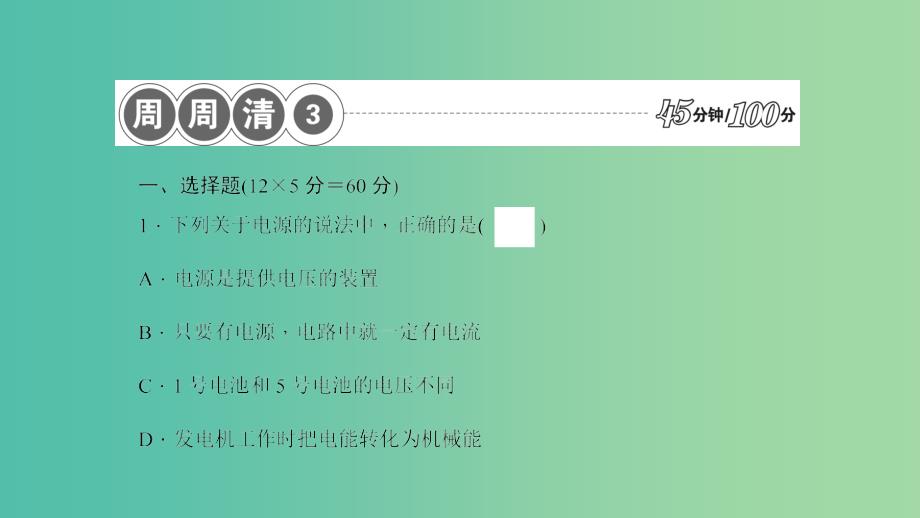 周周清 3

45分钟/100分

一、选择题(12×5 分＝60 分)

1．下列关于电源的说法中，正确的是(　　)

A．电源是提供电压的装置

B．只要有电源，电路中就一定有电流

C．1 号电池和 5 号电池的电压不同

D．发电机工作时把电能转化为机械能